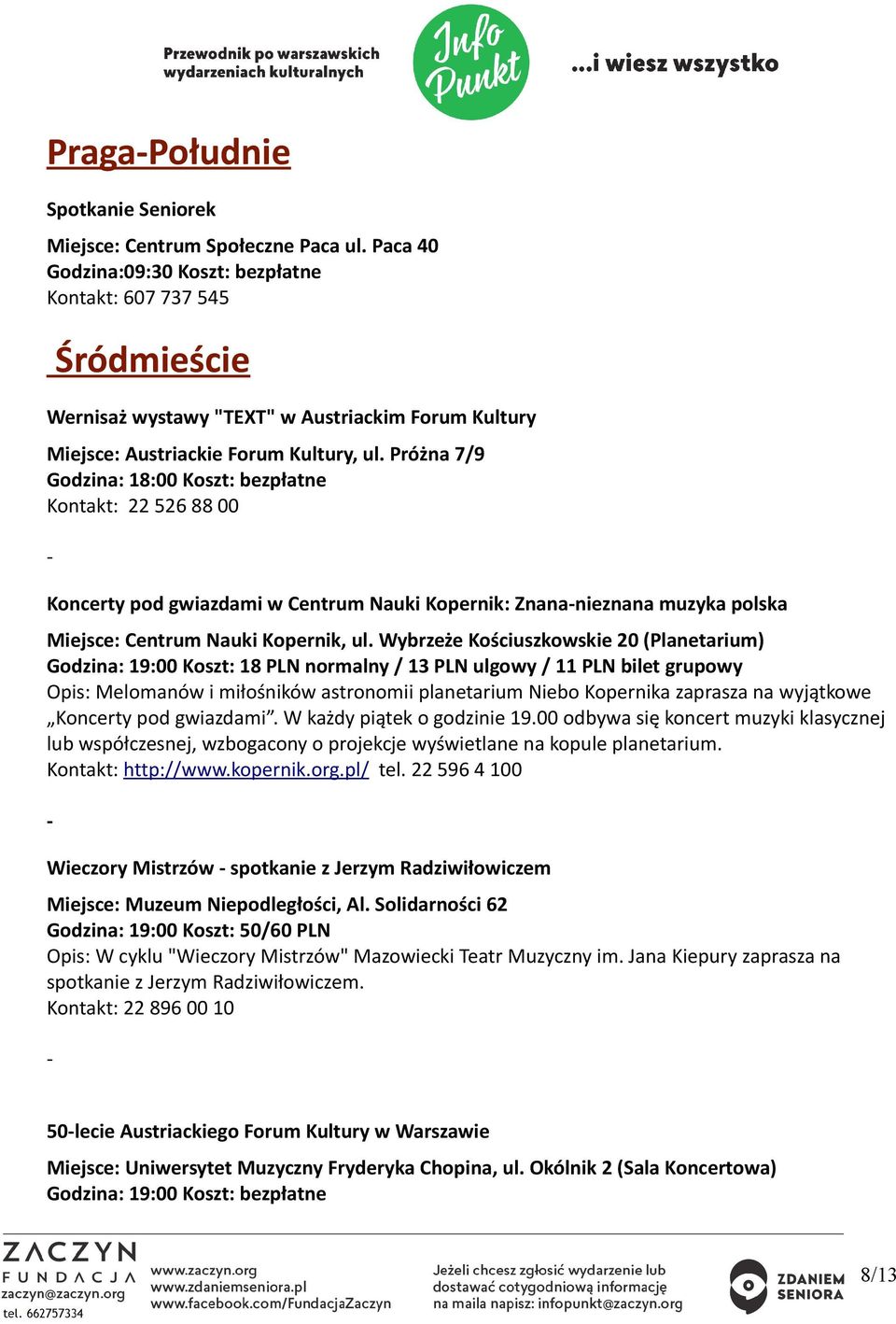 Przewodnik po warszawskich wydarzeniach kulturalnych

Info Punkt

...i wiesz wszystko

Praga-Południe

Spotkanie Seniorek

Miejsce: Centrum Społeczne Paca ul. Paca 40
Godzina:09:30 Koszt: bezpłatne
Kontakt: 607 737 545

Śródmieście

Wernisaż wystawy "TEXT" w Austriackim Forum Kultury

Miejsce: Austriackie Forum Kultury, ul. Próżna 7/9
Godzina: 18:00 Koszt: bezpłatne
Kontakt: 22 526 88 00

-

Koncerty pod gwiazdami w Centrum Nauki Kopernik: Znana-nieznana muzyka polska

Miejsce: Centrum Nauki Kopernik, ul. Wybrzeże Kościuszkowskie 20 (Planetarium)
Godzina: 19:00 Koszt: 18 PLN normalny / 13 PLN ulgowy / 11 PLN bilet grupowy
Opis: Melomanów i miłośników astronomii planetarium Niebo Kopernika zaprasza na wyjątkowe „Koncerty pod gwiazdami”. W każdy piątek o godzinie 19.00 odbywa się koncert muzyki klasycznej lub współczesnej, wzbogacony o projekcje wyświetlane na kopule planetarium.
Kontakt: http://www.kopernik.org.pl/ tel. 22 596 4 100

-

Wieczory Mistrzów - spotkanie z Jerzym Radziwiłowiczem

Miejsce: Muzeum Niepodległości, Al. Solidarności 62
Godzina: 19:00 Koszt: 50/60 PLN
Opis: W cyklu "Wieczory Mistrzów" Mazowiecki Teatr Muzyczny im. Jana Kiepury zaprasza na spotkanie z Jerzym Radziwiłowiczem.
Kontakt: 22 896 00 10

-

50-lecie Austriackiego Forum Kultury w Warszawie

Miejsce: Uniwersytet Muzyczny Fryderyka Chopina, ul. Okólnik 2 (Sala Koncertowa)
Godzina: 19:00 Koszt: bezpłatne

ZACZYN FUNDACJA
zaczyn@zaczyn.org
tel. 662757334

www.zaczyn.org
www.zdaniemseniora.pl
www.facebook.com/FundacjaZaczyn

Jeżeli chcesz zgłosić wydarzenie lub dostawać cotygodniową informację na maila napisz: infopunkt@zaczyn.org

ZDANIEM SENIORA

8/13